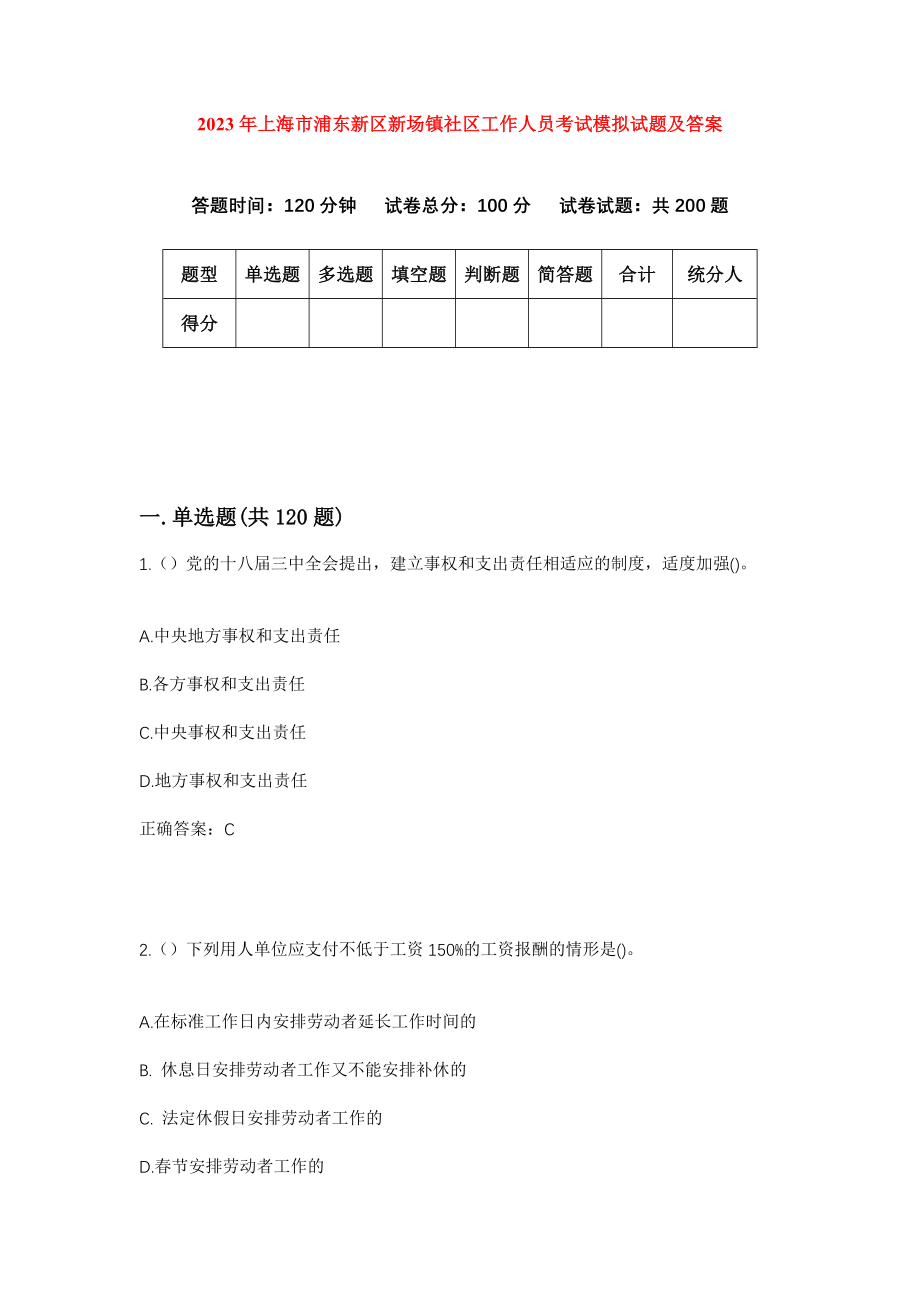 2023年上海市浦东新区新场镇社区工作人员考试模拟试题及答案

答题时间：120分钟　试卷总分：100分　试卷试题：共200题

| 题型 | 单选题 | 多选题 | 填空题 | 判断题 | 简答题 | 合计 | 统分人 |
|---|---|---|---|---|---|---|---|
| 得分 | | | | | | | |

一.单选题(共120题)

1.（）党的十八届三中全会提出，建立事权和支出责任相适应的制度，适度加强()。

A.中央地方事权和支出责任

B.各方事权和支出责任

C.中央事权和支出责任

D.地方事权和支出责任

正确答案：C

2.（）下列用人单位应支付不低于工资150%的工资报酬的情形是()。

A.在标准工作日内安排劳动者延长工作时间的

B. 休息日安排劳动者工作又不能安排补休的

C. 法定休假日安排劳动者工作的

D.春节安排劳动者工作的